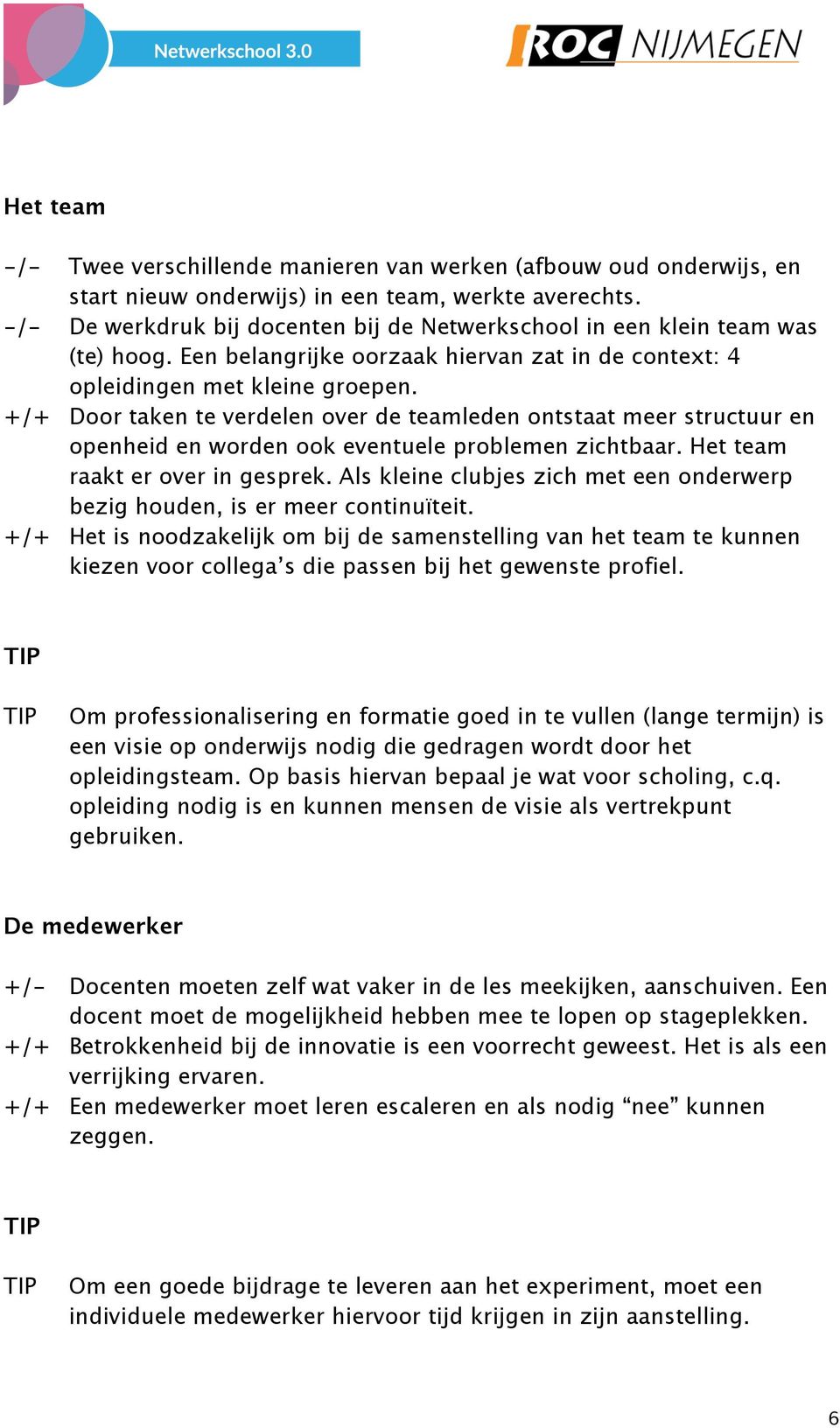 Netwerkschool 3.0

ROC NIJMEGEN

Het team

-/- Twee verschillende manieren van werken (afbouw oud onderwijs, en start nieuw onderwijs) in een team, werkte averechts.

-/- De werkdruk bij docenten bij de Netwerkschool in een klein team was (te) hoog. Een belangrijke oorzaak hiervan zat in de context: 4 opleidingen met kleine groepen.

+/+ Door taken te verdelen over de teamleden ontstaat meer structuur en openheid en worden ook eventuele problemen zichtbaar. Het team raakt er over in gesprek. Als kleine clubjes zich met een onderwerp bezig houden, is er meer continuïteit.

+/+ Het is noodzakelijk om bij de samenstelling van het team te kunnen kiezen voor collega's die passen bij het gewenste profiel.

TIP

TIP Om professionalisering en formatie goed in te vullen (lange termijn) is een visie op onderwijs nodig die gedragen wordt door het opleidingsteam. Op basis hiervan bepaal je wat voor scholing, c.q. opleiding nodig is en kunnen mensen de visie als vertrekpunt gebruiken.

De medewerker

+/- Docenten moeten zelf wat vaker in de les meekijken, aanschuiven. Een docent moet de mogelijkheid hebben mee te lopen op stageplekken.

+/+ Betrokkenheid bij de innovatie is een voorrecht geweest. Het is als een verrijking ervaren.

+/+ Een medewerker moet leren escaleren en als nodig “nee” kunnen zeggen.

TIP

TIP Om een goede bijdrage te leveren aan het experiment, moet een individuele medewerker hiervoor tijd krijgen in zijn aanstelling.

6